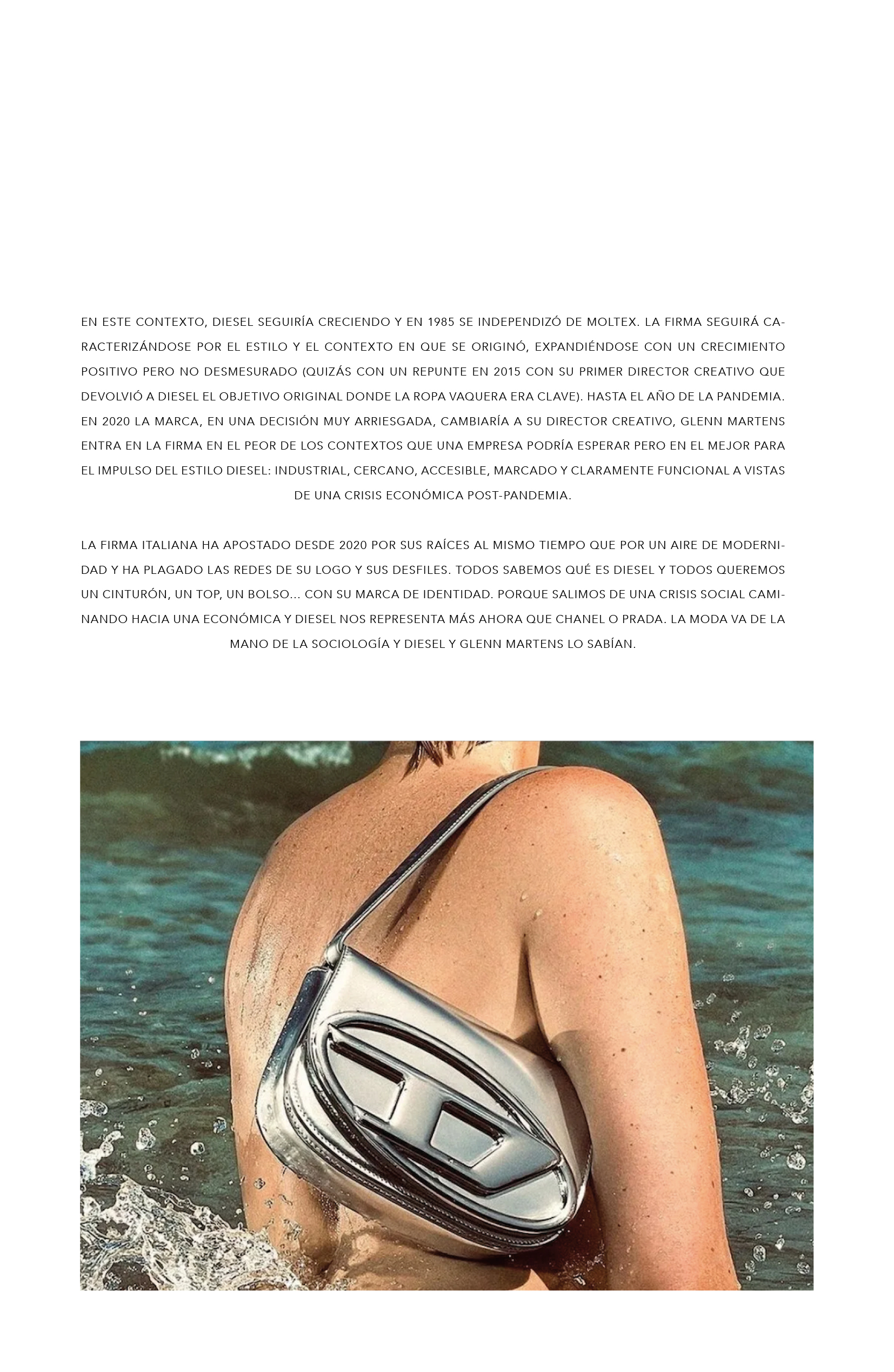 EN ESTE CONTEXTO, DIESEL SEGUIRÍA CRECIENDO Y EN 1985 SE INDEPENDIZÓ DE MOLTEX. LA FIRMA SEGUIRÁ CARACTERIZÁNDOSE POR EL ESTILO Y EL CONTEXTO EN QUE SE ORIGINÓ, EXPANDIÉNDOSE CON UN CRECIMIENTO POSITIVO PERO NO DESMESURADO (QUIZÁS CON UN REPUNTE EN 2015 CON SU PRIMER DIRECTOR CREATIVO QUE DEVOLVIÓ A DIESEL EL OBJETIVO ORIGINAL DONDE LA ROPA VAQUERA ERA CLAVE). HASTA EL AÑO DE LA PANDEMIA. EN 2020 LA MARCA, EN UNA DECISIÓN MUY ARRIESGADA, CAMBIARÍA A SU DIRECTOR CREATIVO, GLENN MARTENS ENTRA EN LA FIRMA EN EL PEOR DE LOS CONTEXTOS QUE UNA EMPRESA PODRÍA ESPERAR PERO EN EL MEJOR PARA EL IMPULSO DEL ESTILO DIESEL: INDUSTRIAL, CERCANO, ACCESIBLE, MARCADO Y CLARAMENTE FUNCIONAL A VISTAS DE UNA CRISIS ECONÓMICA POST-PANDEMIA.

LA FIRMA ITALIANA HA APOSTADO DESDE 2020 POR SUS RAÍCES AL MISMO TIEMPO QUE POR UN AIRE DE MODERNIDAD Y HA PLAGADO LAS REDES DE SU LOGO Y SUS DESFILES. TODOS SABEMOS QUÉ ES DIESEL Y TODOS QUEREMOS UN CINTURÓN, UN TOP, UN BOLSO... CON SU MARCA DE IDENTIDAD. PORQUE SALIMOS DE UNA CRISIS SOCIAL CAMINANDO HACIA UNA ECONÓMICA Y DIESEL NOS REPRESENTA MÁS AHORA QUE CHANEL O PRADA. LA MODA VA DE LA MANO DE LA SOCIOLOGÍA Y DIESEL Y GLENN MARTENS LO SABÍAN.